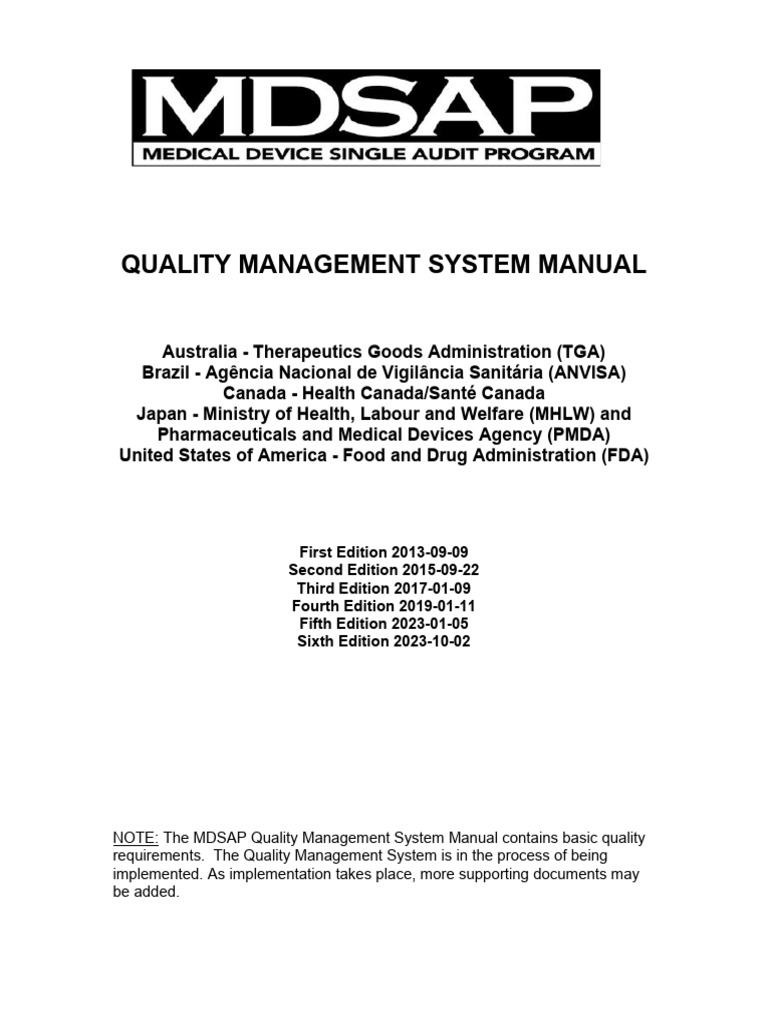 MDSAP
MEDICAL DEVICE SINGLE AUDIT PROGRAM

QUALITY MANAGEMENT SYSTEM MANUAL

Australia - Therapeutics Goods Administration (TGA)
Brazil - Agência Nacional de Vigilância Sanitária (ANVISA)
Canada - Health Canada/Santé Canada
Japan - Ministry of Health, Labour and Welfare (MHLW) and Pharmaceuticals and Medical Devices Agency (PMDA)
United States of America - Food and Drug Administration (FDA)

First Edition 2013-09-09
Second Edition 2015-09-22
Third Edition 2017-01-09
Fourth Edition 2019-01-11
Fifth Edition 2023-01-05
Sixth Edition 2023-10-02

NOTE: The MDSAP Quality Management System Manual contains basic quality requirements. The Quality Management System is in the process of being implemented. As implementation takes place, more supporting documents may be added.